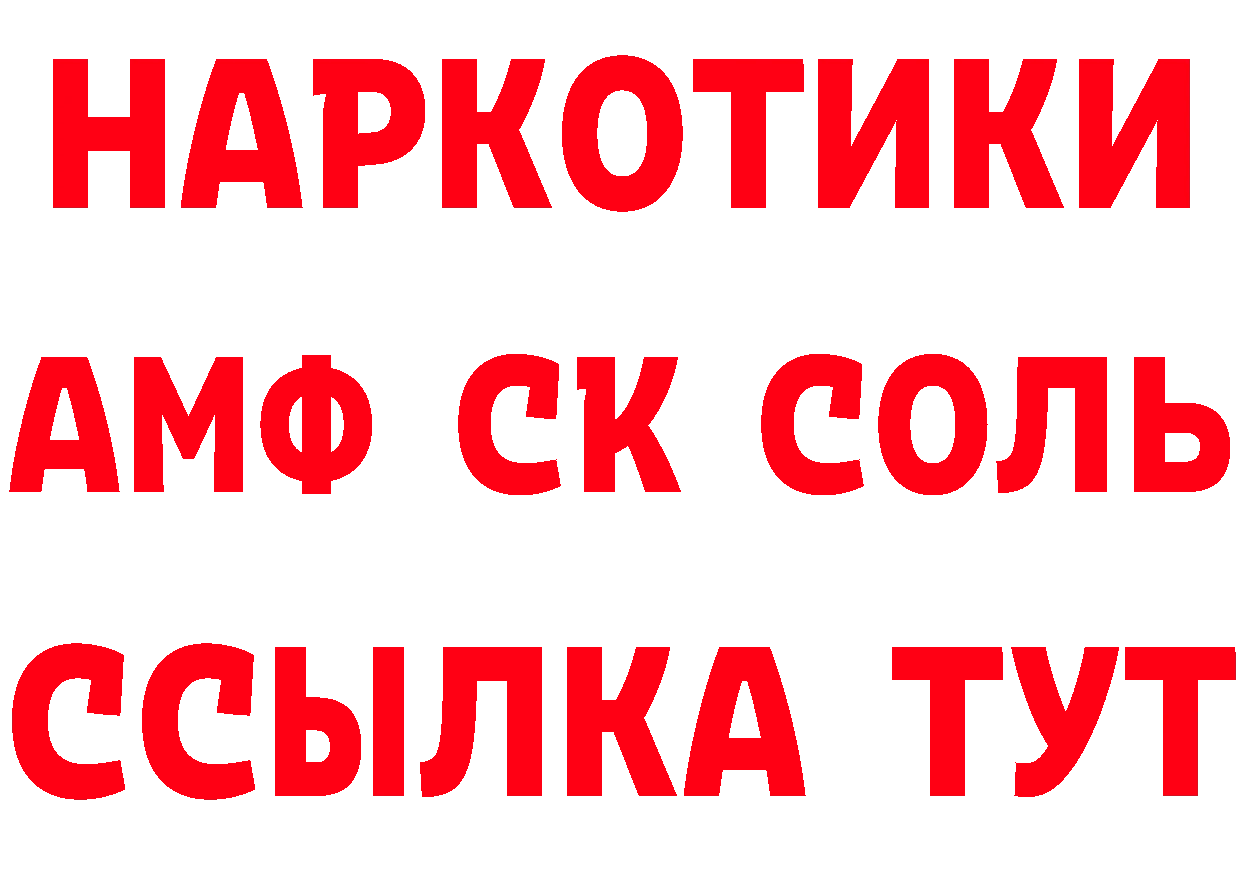 НАРКОТИКИ

АМФ СК СОЛЬ

ССЫЛКА ТУТ